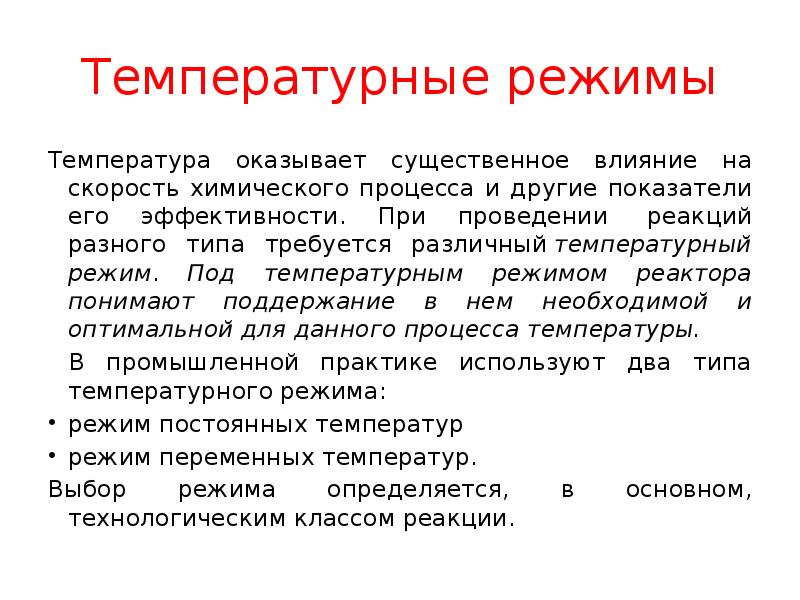 Температурные режимы

Температура оказывает существенное влияние на скорость химического процесса и другие показатели его эффективности. При проведении реакций разного типа требуется различный температурный режим. Под температурным режимом реактора понимают поддержание в нем необходимой и оптимальной для данного процесса температуры.

В промышленной практике используют два типа температурного режима:

• режим постоянных температур
• режим переменных температур.

Выбор режима определяется, в основном, технологическим классом реакции.